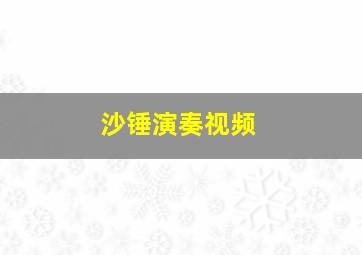 沙锤演奏视频